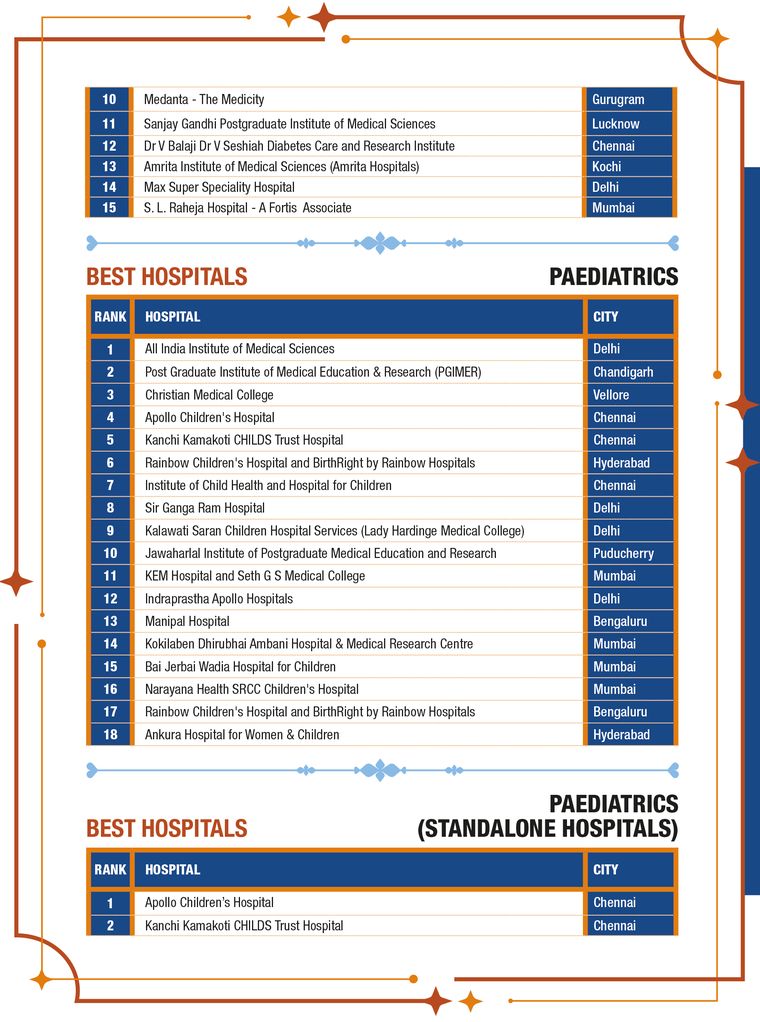 | 10 | Medanta - The Medicity | Gurugram |
|---|---|---|
| 11 | Sanjay Gandhi Postgraduate Institute of Medical Sciences | Lucknow |
| 12 | Dr V Balaji Dr V Seshiah Diabetes Care and Research Institute | Chennai |
| 13 | Amrita Institute of Medical Sciences (Amrita Hospitals) | Kochi |
| 14 | Max Super Speciality Hospital | Delhi |
| 15 | S. L. Raheja Hospital - A Fortis Associate | Mumbai |

BEST HOSPITALS

PAEDIATRICS

| RANK | HOSPITAL | CITY |
|---|---|---|
| 1 | All India Institute of Medical Sciences | Delhi |
| 2 | Post Graduate Institute of Medical Education & Research (PGIMER) | Chandigarh |
| 3 | Christian Medical College | Vellore |
| 4 | Apollo Children's Hospital | Chennai |
| 5 | Kanchi Kamakoti CHILDS Trust Hospital | Chennai |
| 6 | Rainbow Children's Hospital and BirthRight by Rainbow Hospitals | Hyderabad |
| 7 | Institute of Child Health and Hospital for Children | Chennai |
| 8 | Sir Ganga Ram Hospital | Delhi |
| 9 | Kalawati Saran Children Hospital Services (Lady Hardinge Medical College) | Delhi |
| 10 | Jawaharlal Institute of Postgraduate Medical Education and Research | Puducherry |
| 11 | KEM Hospital and Seth G S Medical College | Mumbai |
| 12 | Indraprastha Apollo Hospitals | Delhi |
| 13 | Manipal Hospital | Bengaluru |
| 14 | Kokilaben Dhirubhai Ambani Hospital & Medical Research Centre | Mumbai |
| 15 | Bai Jerbai Wadia Hospital for Children | Mumbai |
| 16 | Narayana Health SRCC Children's Hospital | Mumbai |
| 17 | Rainbow Children's Hospital and BirthRight by Rainbow Hospitals | Bengaluru |
| 18 | Ankura Hospital for Women & Children | Hyderabad |

BEST HOSPITALS

PAEDIATRICS (STANDALONE HOSPITALS)

| RANK | HOSPITAL | CITY |
|---|---|---|
| 1 | Apollo Children's Hospital | Chennai |
| 2 | Kanchi Kamakoti CHILDS Trust Hospital | Chennai |